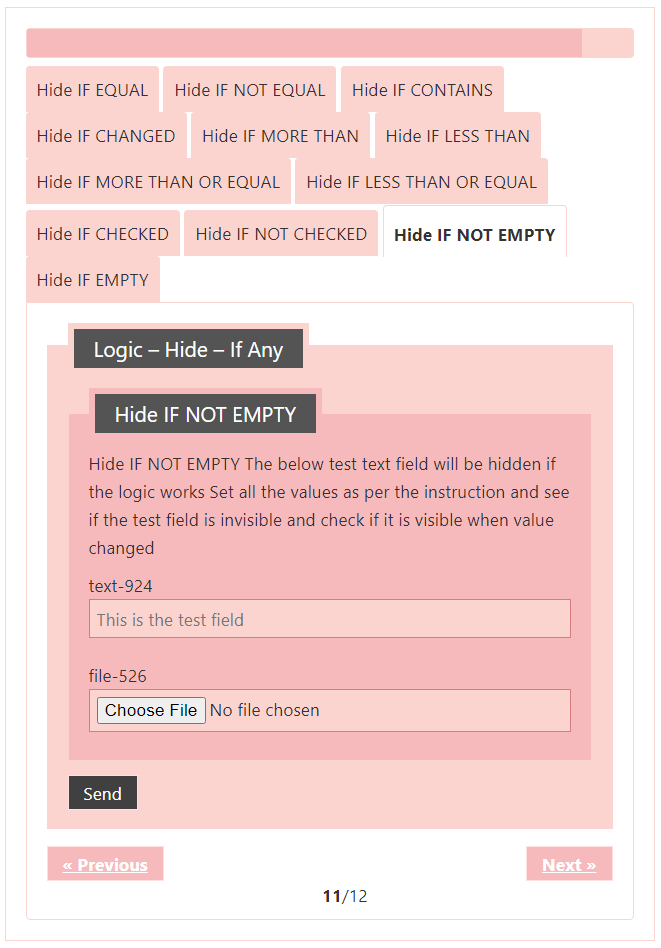 Hide IF EQUAL
Hide IF NOT EQUAL
Hide IF CONTAINS
Hide IF CHANGED
Hide IF MORE THAN
Hide IF LESS THAN
Hide IF MORE THAN OR EQUAL
Hide IF LESS THAN OR EQUAL
Hide IF CHECKED
Hide IF NOT CHECKED
Hide IF NOT EMPTY
Hide IF EMPTY

Logic – Hide – If Any

Hide IF NOT EMPTY

Hide IF NOT EMPTY The below test text field will be hidden if the logic works Set all the values as per the instruction and see if the test field is invisible and check if it is visible when value changed

text-924

This is the test field

file-526

Choose File No file chosen

Send

« Previous

Next »

11/12